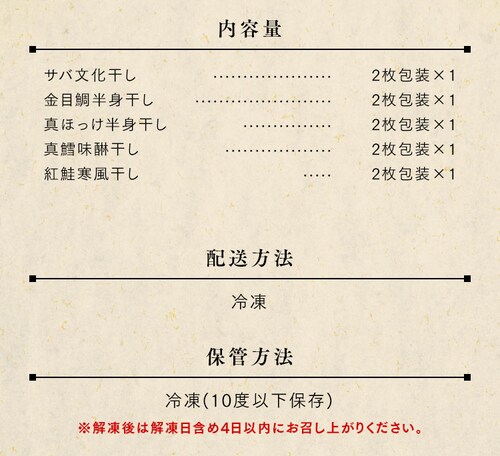 内容量

サバ文化干し 2枚包装×1
金目鯛半身干し 2枚包装×1
真ほっけ半身干し 2枚包装×1
真鱈味醂干し 2枚包装×1
紅鮭寒風干し 2枚包装×1

配送方法

冷凍

保管方法

冷凍(10度以下保存)
※解凍後は解凍日含め4日以内にお召し上がりください。